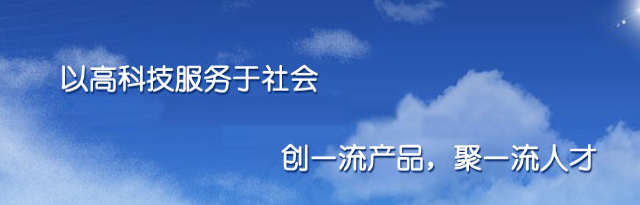 以高科技服务于社会

创一流产品，聚一流人才